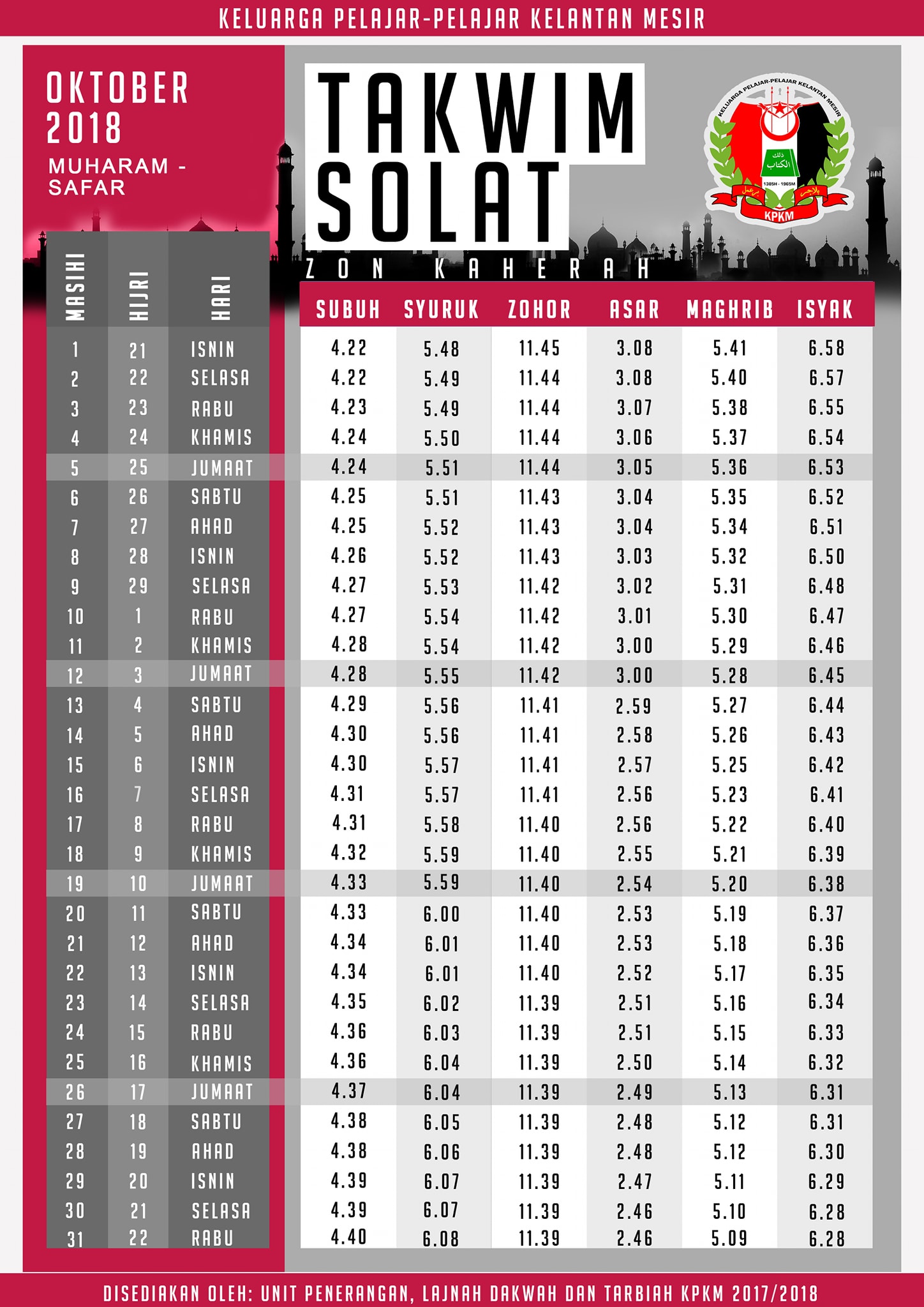 KELUARGA PELAJAR-PELAJAR KELANTAN MESIR

OKTOBER 2018
MUHARAM - SAFAR

TAKWIM SOLAT
ZON KAHERAH

KELUARGA PELAJAR-PELAJAR KELANTAN MESIR
ذلك الكتاب
1385H - 1965M
KPKM

| MASIHI | HIJRI | HARI | SUBUH | SYURUK | ZOHOR | ASAR | MAGHRIB | ISYAK |
|---|---|---|---|---|---|---|---|---|
| 1 | 21 | ISNIN | 4.22 | 5.48 | 11.45 | 3.08 | 5.41 | 6.58 |
| 2 | 22 | SELASA | 4.22 | 5.49 | 11.44 | 3.08 | 5.40 | 6.57 |
| 3 | 23 | RABU | 4.23 | 5.49 | 11.44 | 3.07 | 5.38 | 6.55 |
| 4 | 24 | KHAMIS | 4.24 | 5.50 | 11.44 | 3.06 | 5.37 | 6.54 |
| 5 | 25 | JUMAAT | 4.24 | 5.51 | 11.44 | 3.05 | 5.36 | 6.53 |
| 6 | 26 | SABTU | 4.25 | 5.51 | 11.43 | 3.04 | 5.35 | 6.52 |
| 7 | 27 | AHAD | 4.25 | 5.52 | 11.43 | 3.04 | 5.34 | 6.51 |
| 8 | 28 | ISNIN | 4.26 | 5.52 | 11.43 | 3.03 | 5.32 | 6.50 |
| 9 | 29 | SELASA | 4.27 | 5.53 | 11.42 | 3.02 | 5.31 | 6.48 |
| 10 | 1 | RABU | 4.27 | 5.54 | 11.42 | 3.01 | 5.30 | 6.47 |
| 11 | 2 | KHAMIS | 4.28 | 5.54 | 11.42 | 3.00 | 5.29 | 6.46 |
| 12 | 3 | JUMAAT | 4.28 | 5.55 | 11.42 | 3.00 | 5.28 | 6.45 |
| 13 | 4 | SABTU | 4.29 | 5.56 | 11.41 | 2.59 | 5.27 | 6.44 |
| 14 | 5 | AHAD | 4.30 | 5.56 | 11.41 | 2.58 | 5.26 | 6.43 |
| 15 | 6 | ISNIN | 4.30 | 5.57 | 11.41 | 2.57 | 5.25 | 6.42 |
| 16 | 7 | SELASA | 4.31 | 5.57 | 11.41 | 2.56 | 5.23 | 6.41 |
| 17 | 8 | RABU | 4.31 | 5.58 | 11.40 | 2.56 | 5.22 | 6.40 |
| 18 | 9 | KHAMIS | 4.32 | 5.59 | 11.40 | 2.55 | 5.21 | 6.39 |
| 19 | 10 | JUMAAT | 4.33 | 5.59 | 11.40 | 2.54 | 5.20 | 6.38 |
| 20 | 11 | SABTU | 4.33 | 6.00 | 11.40 | 2.53 | 5.19 | 6.37 |
| 21 | 12 | AHAD | 4.34 | 6.01 | 11.40 | 2.53 | 5.18 | 6.36 |
| 22 | 13 | ISNIN | 4.34 | 6.01 | 11.40 | 2.52 | 5.17 | 6.35 |
| 23 | 14 | SELASA | 4.35 | 6.02 | 11.39 | 2.51 | 5.16 | 6.34 |
| 24 | 15 | RABU | 4.36 | 6.03 | 11.39 | 2.51 | 5.15 | 6.33 |
| 25 | 16 | KHAMIS | 4.36 | 6.04 | 11.39 | 2.50 | 5.14 | 6.32 |
| 26 | 17 | JUMAAT | 4.37 | 6.04 | 11.39 | 2.49 | 5.13 | 6.31 |
| 27 | 18 | SABTU | 4.38 | 6.05 | 11.39 | 2.48 | 5.12 | 6.31 |
| 28 | 19 | AHAD | 4.38 | 6.06 | 11.39 | 2.48 | 5.12 | 6.30 |
| 29 | 20 | ISNIN | 4.39 | 6.07 | 11.39 | 2.47 | 5.11 | 6.29 |
| 30 | 21 | SELASA | 4.39 | 6.07 | 11.39 | 2.46 | 5.10 | 6.28 |
| 31 | 22 | RABU | 4.40 | 6.08 | 11.39 | 2.46 | 5.09 | 6.28 |

DISEDIAKAN OLEH: UNIT PENERANGAN, LAJNAH DAKWAH DAN TARBIAH KPKM 2017/2018